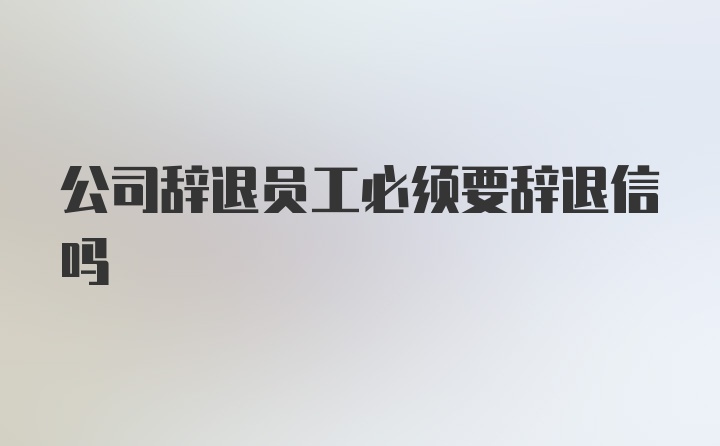 公司辞退员工必须要辞退信吗